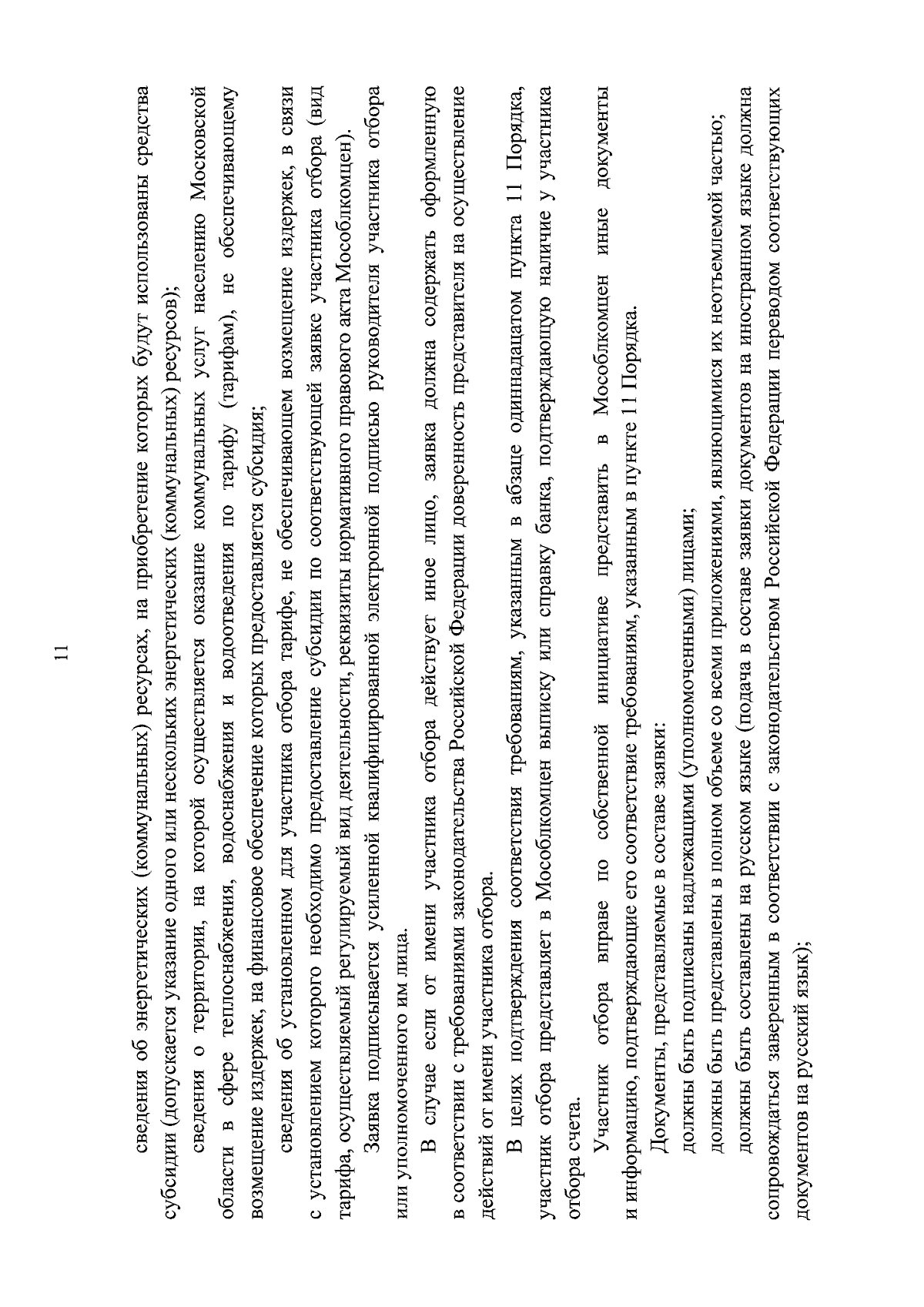 11

сведения об энергетических (коммунальных) ресурсах, на приобретение которых будут использованы средства субсидии (допускается указание одного или нескольких энергетических (коммунальных) ресурсов);

сведения о территории, на которой осуществляется оказание коммунальных услуг населению Московской области в сфере теплоснабжения, водоснабжения и водоотведения по тарифу (тарифам), не обеспечивающему возмещение издержек, на финансовое обеспечение которых предоставляется субсидия;

сведения об установленном для участника отбора тарифе, не обеспечивающем возмещение издержек, в связи с установлением которого необходимо предоставление субсидии по соответствующей заявке участника отбора (вид тарифа, осуществляемый регулируемый вид деятельности, реквизиты нормативного правового акта Мособлкомцен).

Заявка подписывается усиленной квалифицированной электронной подписью руководителя участника отбора или уполномоченного им лица.

В случае если от имени участника отбора действует иное лицо, заявка должна содержать оформленную в соответствии с требованиями законодательства Российской Федерации доверенность представителя на осуществление действий от имени участника отбора.

В целях подтверждения соответствия требованиям, указанным в абзаце одиннадцатом пункта 11 Порядка, участник отбора представляет в Мособлкомцен выписку или справку банка, подтверждающую наличие у участника отбора счета.

Участник отбора вправе по собственной инициативе представить в Мособлкомцен иные документы и информацию, подтверждающие его соответствие требованиям, указанным в пункте 11 Порядка.

Документы, представляемые в составе заявки:

должны быть подписаны надлежащими (уполномоченными) лицами;

должны быть представлены в полном объеме со всеми приложениями, являющимися их неотъемлемой частью;

должны быть составлены на русском языке (подача в составе заявки документов на иностранном языке должна сопровождаться заверенным в соответствии с законодательством Российской Федерации переводом соответствующих документов на русский язык);